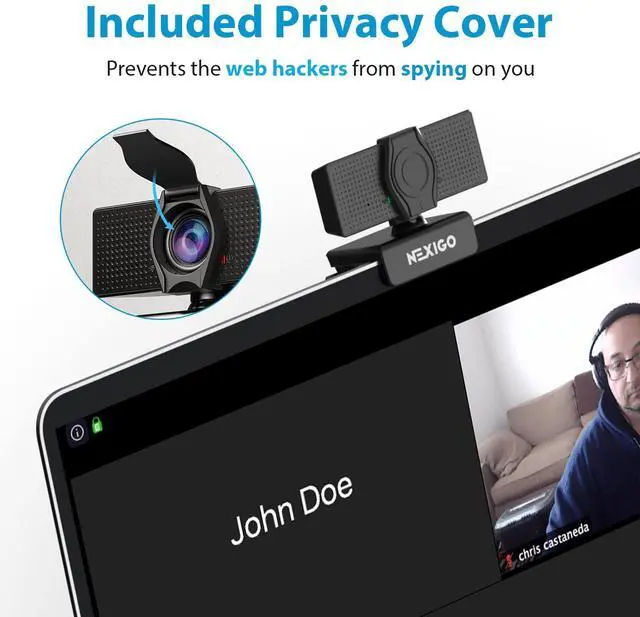 Included Privacy Cover

Prevents the web hackers from spying on you

NEXIGO

John Doe

chris castaneda